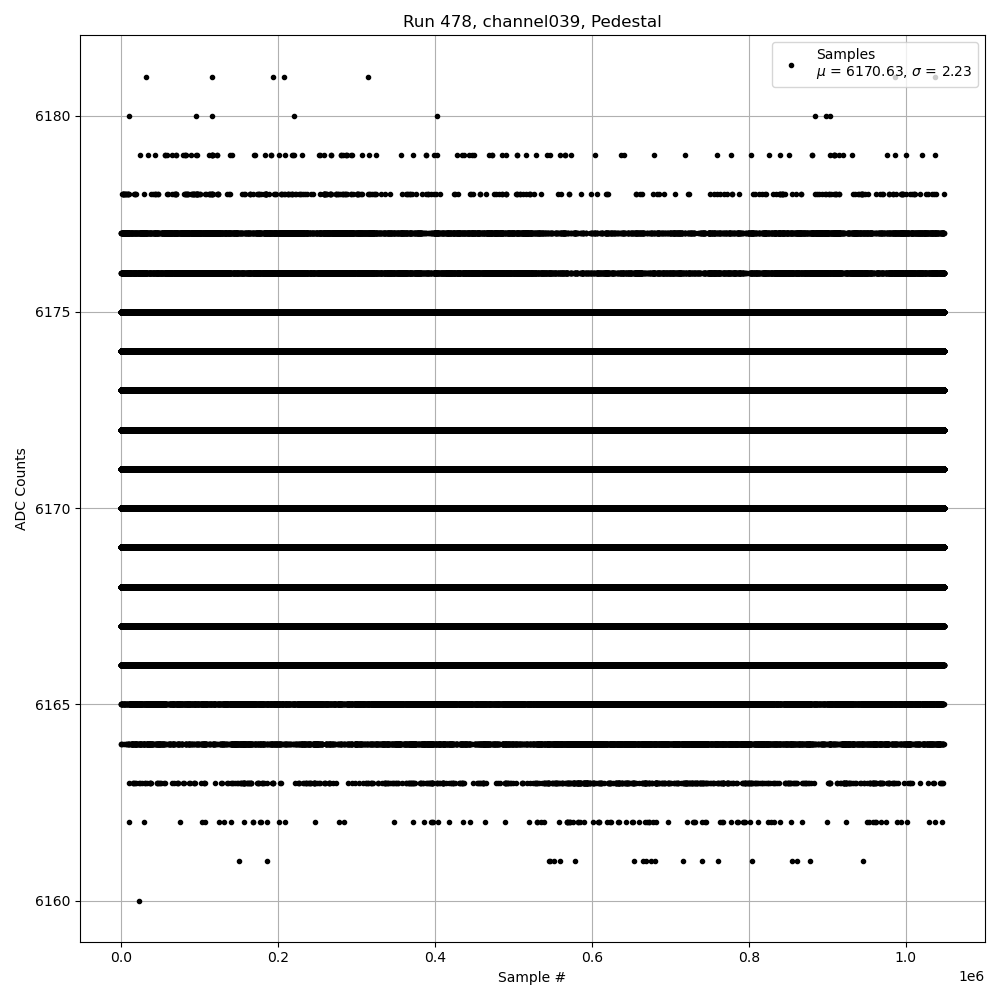 Run 478, channel039, Pedestal

Samples
$\mu$ = 6170.63, $\sigma$ = 2.23

ADC Counts

6180
6175
6170
6165
6160

0.0
0.2
0.4
0.6
0.8
1.0
1e6

Sample #